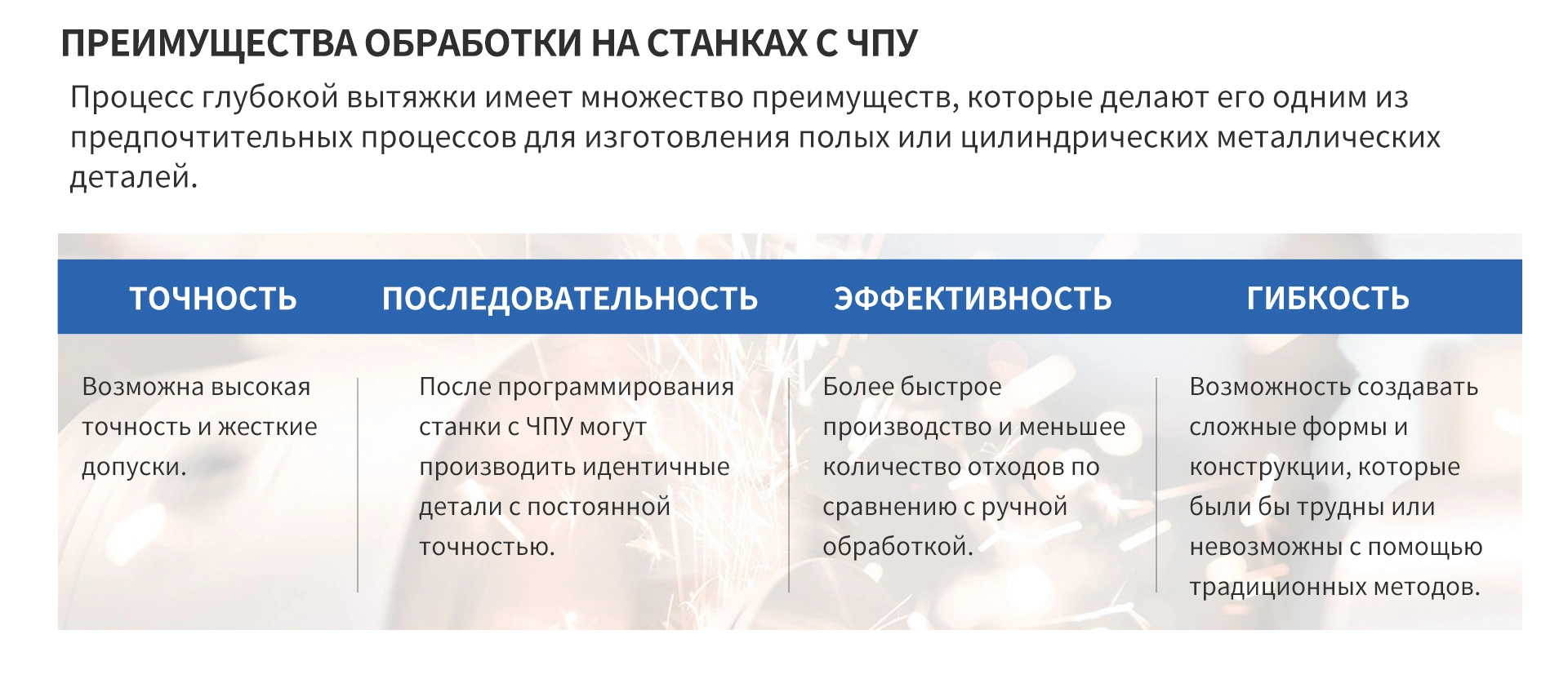 ПРЕИМУЩЕСТВА ОБРАБОТКИ НА СТАНКАХ С ЧПУ

Процесс глубокой вытяжки имеет множество преимуществ, которые делают его одним из предпочтительных процессов для изготовления полых или цилиндрических металлических деталей.

ТОЧНОСТЬ

Возможна высокая точность и жесткие допуски.

ПОСЛЕДОВАТЕЛЬНОСТЬ

После программирования станки с ЧПУ могут производить идентичные детали с постоянной точностью.

ЭФФЕКТИВНОСТЬ

Более быстрое производство и меньшее количество отходов по сравнению с ручной обработкой.

ГИБКОСТЬ

Возможность создавать сложные формы и конструкции, которые были бы трудны или невозможны с помощью традиционных методов.